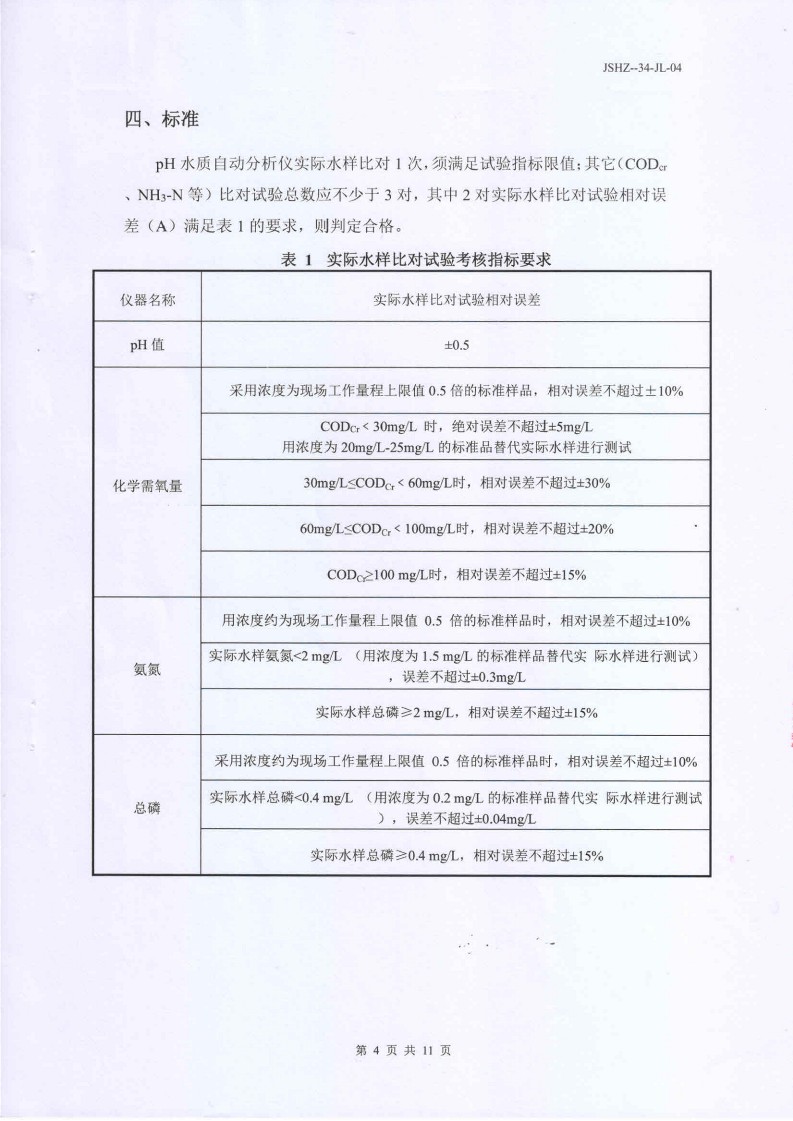 JSHZ--34-JL-04

四、标准

pH 水质自动分析仪实际水样比对 1 次，须满足试验指标限值；其它（$COD_{cr}$、$NH_3$-N 等）比对试验总数应不少于 3 对，其中 2 对实际水样比对试验相对误差（A）满足表 1 的要求，则判定合格。

表 1 实际水样比对试验考核指标要求

| 仪器名称 | 实际水样比对试验相对误差 |
|---|---|
| pH 值 | ±0.5 |
| 化学需氧量 | 采用浓度为现场工作量程上限值 0.5 倍的标准样品，相对误差不超过±10% |
| | $COD_{Cr}$< 30mg/L 时，绝对误差不超过±5mg/L 用浓度为 20mg/L-25mg/L 的标准品替代实际水样进行测试 |
| | 30mg/L≤$COD_{Cr}$< 60mg/L时，相对误差不超过±30% |
| | 60mg/L≤$COD_{Cr}$< 100mg/L时，相对误差不超过±20% |
| | $COD_{Cr}$≥100 mg/L时，相对误差不超过±15% |
| 氨氮 | 用浓度约为现场工作量程上限值 0.5 倍的标准样品时，相对误差不超过±10% |
| | 实际水样氨氮<2 mg/L （用浓度为 1.5 mg/L 的标准样品替代实 际水样进行测试），误差不超过±0.3mg/L |
| | 实际水样总磷≥2 mg/L，相对误差不超过±15% |
| 总磷 | 采用浓度约为现场工作量程上限值 0.5 倍的标准样品时，相对误差不超过±10% |
| | 实际水样总磷<0.4 mg/L （用浓度为 0.2 mg/L 的标准样品替代实 际水样进行测试），误差不超过±0.04mg/L |
| | 实际水样总磷≥0.4 mg/L，相对误差不超过±15% |

第 4 页 共 11 页